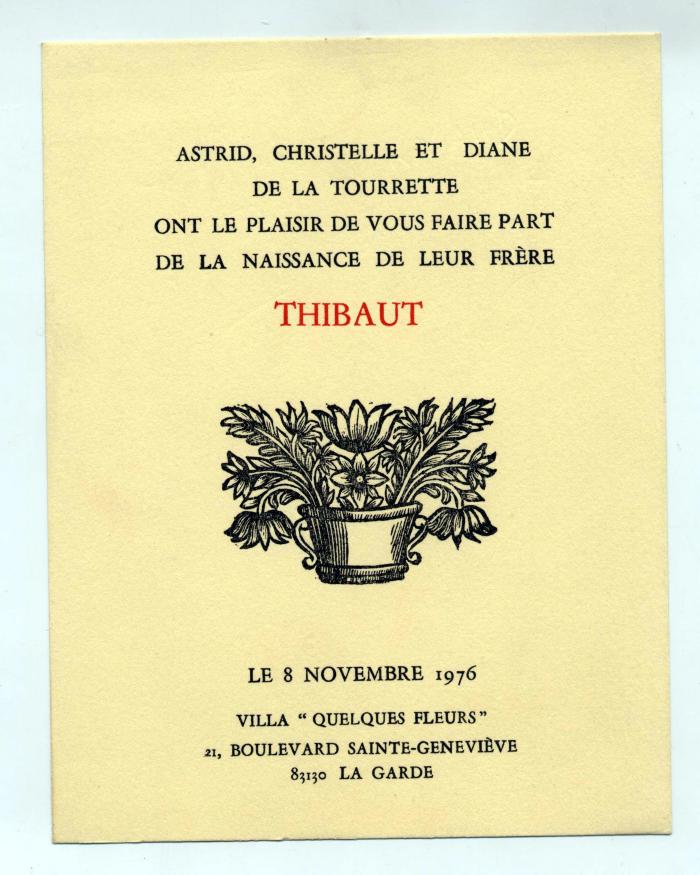 ASTRID, CHRISTELLE ET DIANE
DE LA TOURRETTE
ONT LE PLAISIR DE VOUS FAIRE PART
DE LA NAISSANCE DE LEUR FRÈRE

THIBAUT

LE 8 NOVEMBRE 1976

VILLA " QUELQUES FLEURS "
21, BOULEVARD SAINTE-GENEVIÈVE
83130 LA GARDE